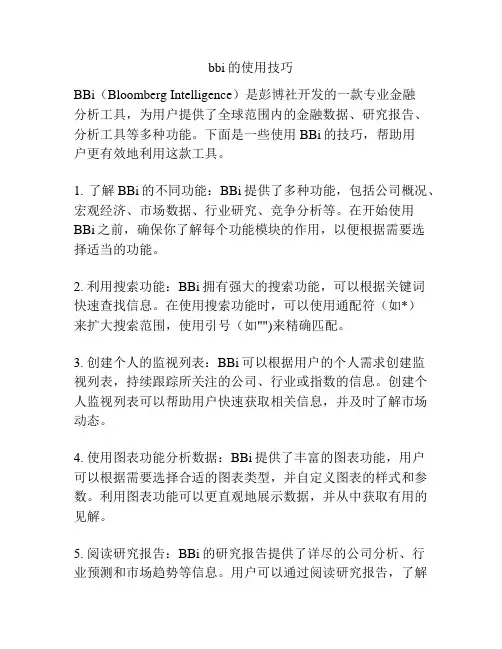 bbi 的使用技巧

BBi（Bloomberg Intelligence）是彭博社开发的一款专业金融分析工具，为用户提供了全球范围内的金融数据、研究报告、分析工具等多种功能。下面是一些使用 BBi 的技巧，帮助用户更有效地利用这款工具。

1. 了解 BBi 的不同功能：BBi 提供了多种功能，包括公司概况、宏观经济、市场数据、行业研究、竞争分析等。在开始使用 BBi 之前，确保你了解每个功能模块的作用，以便根据需要选择适当的功能。

2. 利用搜索功能：BBi 拥有强大的搜索功能，可以根据关键词快速查找信息。在使用搜索功能时，可以使用通配符（如*）来扩大搜索范围，使用引号（如"")来精确匹配。

3. 创建个人的监视列表：BBi 可以根据用户的个人需求创建监视列表，持续跟踪所关注的公司、行业或指数的信息。创建个人监视列表可以帮助用户快速获取相关信息，并及时了解市场动态。

4. 使用图表功能分析数据：BBi 提供了丰富的图表功能，用户可以根据需要选择合适的图表类型，并自定义图表的样式和参数。利用图表功能可以更直观地展示数据，并从中获取有用的见解。

5. 阅读研究报告：BBi 的研究报告提供了详尽的公司分析、行业预测和市场趋势等信息。用户可以通过阅读研究报告，了解